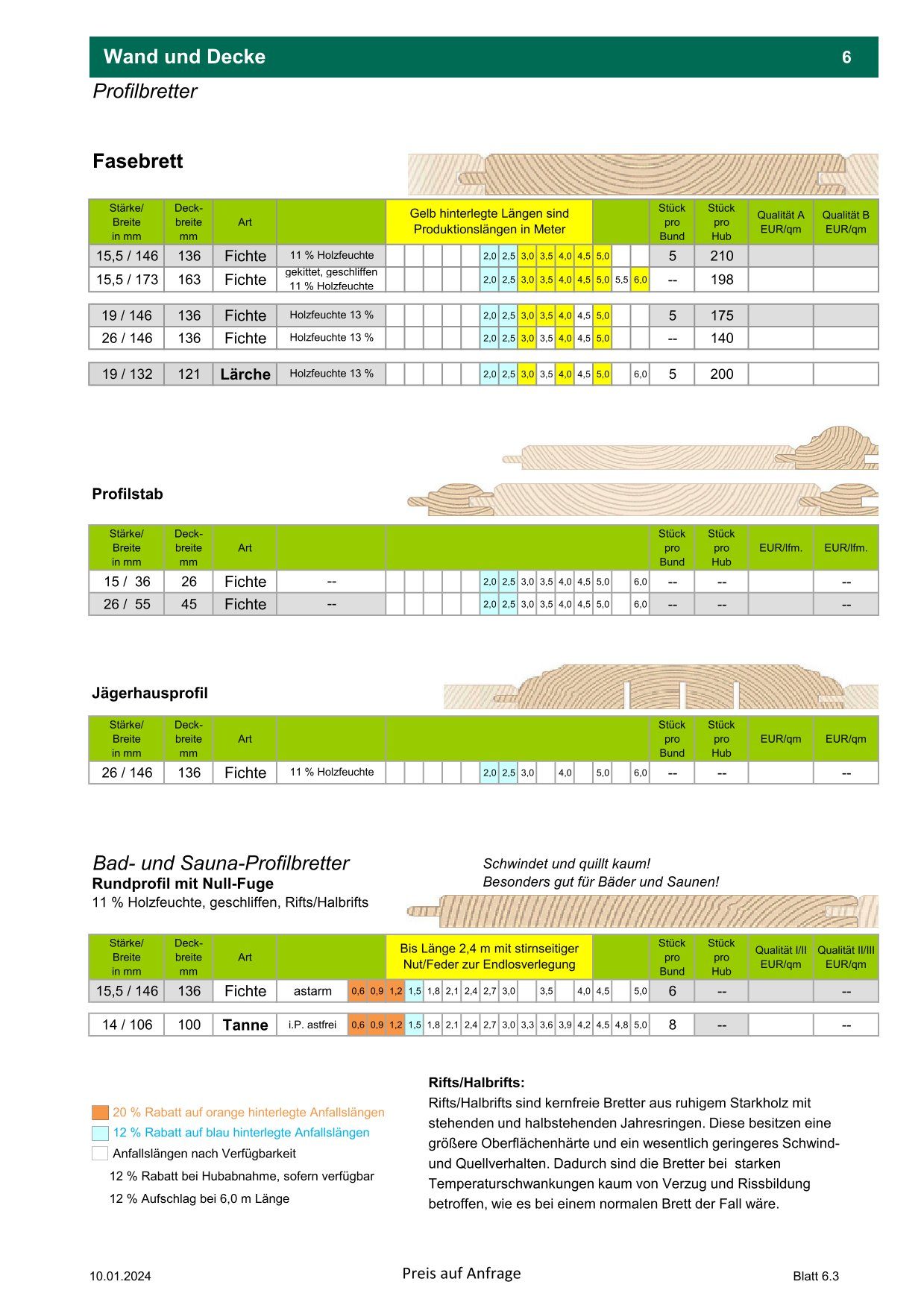 Wand und Decke 6

Profilbretter

Fasebrett

| Stärke/ Breite in mm | Deck-breite mm | Art | | Gelb hinterlegte Längen sind Produktionslängen in Meter | Stück pro Bund | Stück pro Hub | Qualität A EUR/qm | Qualität B EUR/qm |
|---|---|---|---|---|---|---|---|---|
| 15,5 / 146 | 136 | Fichte | 11 % Holzfeuchte | 2,0 2,5 3,0 3,5 4,0 4,5 5,0 | 5 | 210 | | |
| 15,5 / 173 | 163 | Fichte | gekittet, geschliffen 11 % Holzfeuchte | 2,0 2,5 3,0 3,5 4,0 4,5 5,0 5,5 6,0 | -- | 198 | | |
| 19 / 146 | 136 | Fichte | Holzfeuchte 13 % | 2,0 2,5 3,0 3,5 4,0 4,5 5,0 | 5 | 175 | | |
| 26 / 146 | 136 | Fichte | Holzfeuchte 13 % | 2,0 2,5 3,0 3,5 4,0 4,5 5,0 | -- | 140 | | |
| 19 / 132 | 121 | Lärche | Holzfeuchte 13 % | 2,0 2,5 3,0 3,5 4,0 4,5 5,0 6,0 | 5 | 200 | | |

Profilstab

| Stärke/ Breite in mm | Deck-breite mm | Art | | | Stück pro Bund | Stück pro Hub | EUR/lfm. | EUR/lfm. |
|---|---|---|---|---|---|---|---|---|
| 15 / 36 | 26 | Fichte | -- | 2,0 2,5 3,0 3,5 4,0 4,5 5,0 6,0 | -- | -- | | -- |
| 26 / 55 | 45 | Fichte | -- | 2,0 2,5 3,0 3,5 4,0 4,5 5,0 6,0 | -- | -- | | -- |

Jägerhausprofil

| Stärke/ Breite in mm | Deck-breite mm | Art | | | Stück pro Bund | Stück pro Hub | EUR/qm | EUR/qm |
|---|---|---|---|---|---|---|---|---|
| 26 / 146 | 136 | Fichte | 11 % Holzfeuchte | 2,0 2,5 3,0 4,0 5,0 6,0 | -- | -- | | -- |

Bad- und Sauna-Profilbretter
Rundprofil mit Null-Fuge
11 % Holzfeuchte, geschliffen, Rifts/Halbrifts

Schwindet und quillt kaum!
Besonders gut für Bäder und Saunen!

| Stärke/ Breite in mm | Deck-breite mm | Art | | Bis Länge 2,4 m mit stirnseitiger Nut/Feder zur Endlosverlegung | Stück pro Bund | Stück pro Hub | Qualität I/II EUR/qm | Qualität II/III EUR/qm |
|---|---|---|---|---|---|---|---|---|
| 15,5 / 146 | 136 | Fichte | astarm | 0,6 0,9 1,2 1,5 1,8 2,1 2,4 2,7 3,0 3,5 4,0 4,5 5,0 | 6 | -- | | -- |
| 14 / 106 | 100 | Tanne | i.P. astfrei | 0,6 0,9 1,2 1,5 1,8 2,1 2,4 2,7 3,0 3,3 3,6 3,9 4,2 4,5 4,8 5,0 | 8 | -- | | -- |

20 % Rabatt auf orange hinterlegte Anfallslängen
12 % Rabatt auf blau hinterlegte Anfallslängen
Anfallslängen nach Verfügbarkeit
12 % Rabatt bei Hubabnahme, sofern verfügbar
12 % Aufschlag bei 6,0 m Länge

Rifts/Halbrifts:
Rifts/Halbrifts sind kernfreie Bretter aus ruhigem Starkholz mit stehenden und halbstehenden Jahresringen. Diese besitzen eine größere Oberflächenhärte und ein wesentlich geringeres Schwind- und Quellverhalten. Dadurch sind die Bretter bei starken Temperaturschwankungen kaum von Verzug und Rissbildung betroffen, wie es bei einem normalen Brett der Fall wäre.

10.01.2024 Preis auf Anfrage Blatt 6.3